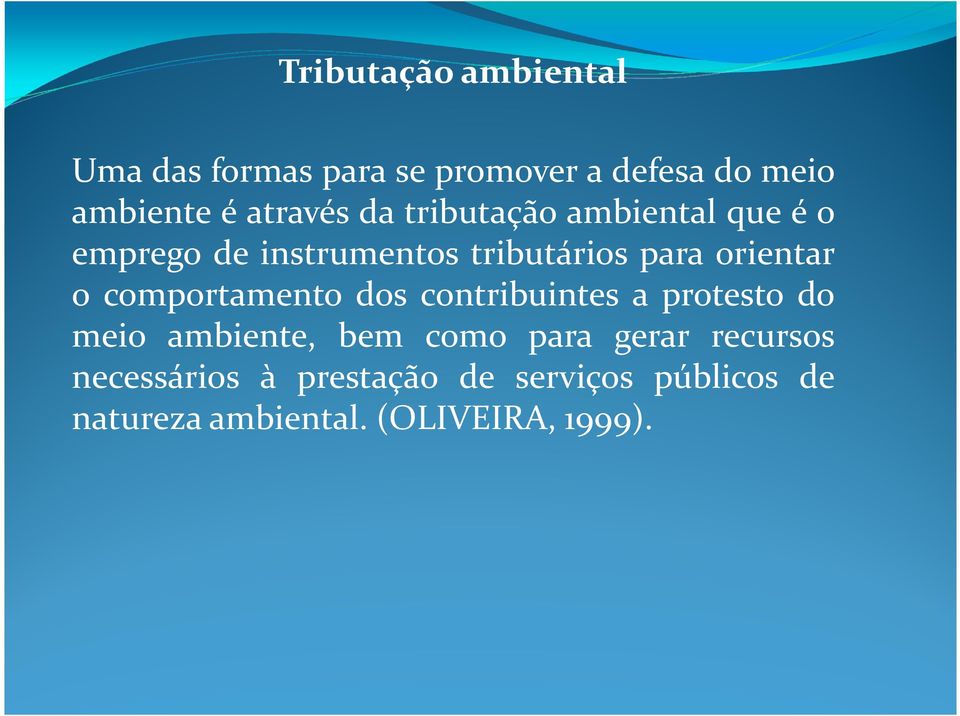 Tributação ambiental

Uma das formas para se promover a defesa do meio ambiente é através da tributação ambiental que é o emprego de instrumentos tributários para orientar o comportamento dos contribuintes a protesto do meio ambiente, bem como para gerar recursos necessários à prestação de serviços públicos de natureza ambiental. (OLIVEIRA, 1999).